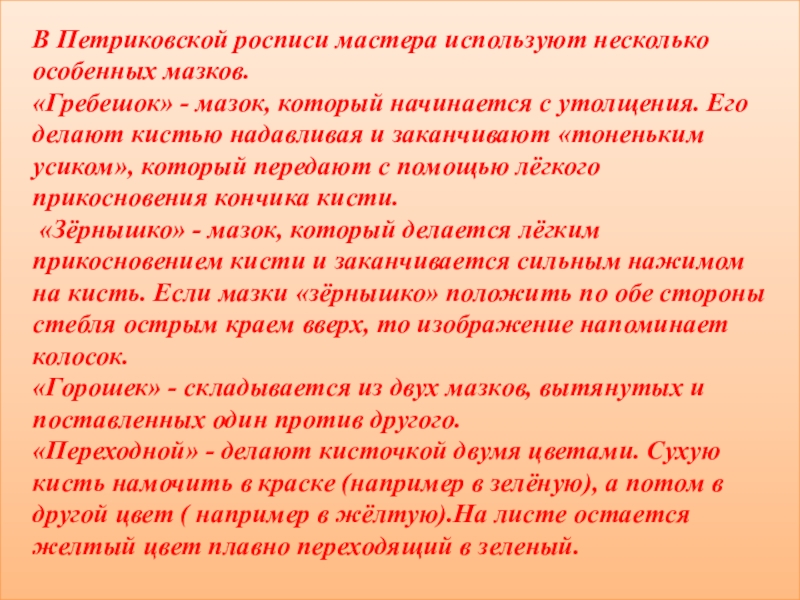 В Петриковской росписи мастера используют несколько особенных мазков.
«Гребешок» - мазок, который начинается с утолщения. Его делают кистью надавливая и заканчивают «тоненьким усиком», который передают с помощью лёгкого прикосновения кончика кисти.
«Зёрнышко» - мазок, который делается лёгким прикосновением кисти и заканчивается сильным нажимом на кисть. Если мазки «зёрнышко» положить по обе стороны стебля острым краем вверх, то изображение напоминает колосок.
«Горошек» - складывается из двух мазков, вытянутых и поставленных один против другого.
«Переходной» - делают кисточкой двумя цветами. Сухую кисть намочить в краске (например в зелёную), а потом в другой цвет ( например в жёлтую).На листе остается желтый цвет плавно переходящий в зеленый.